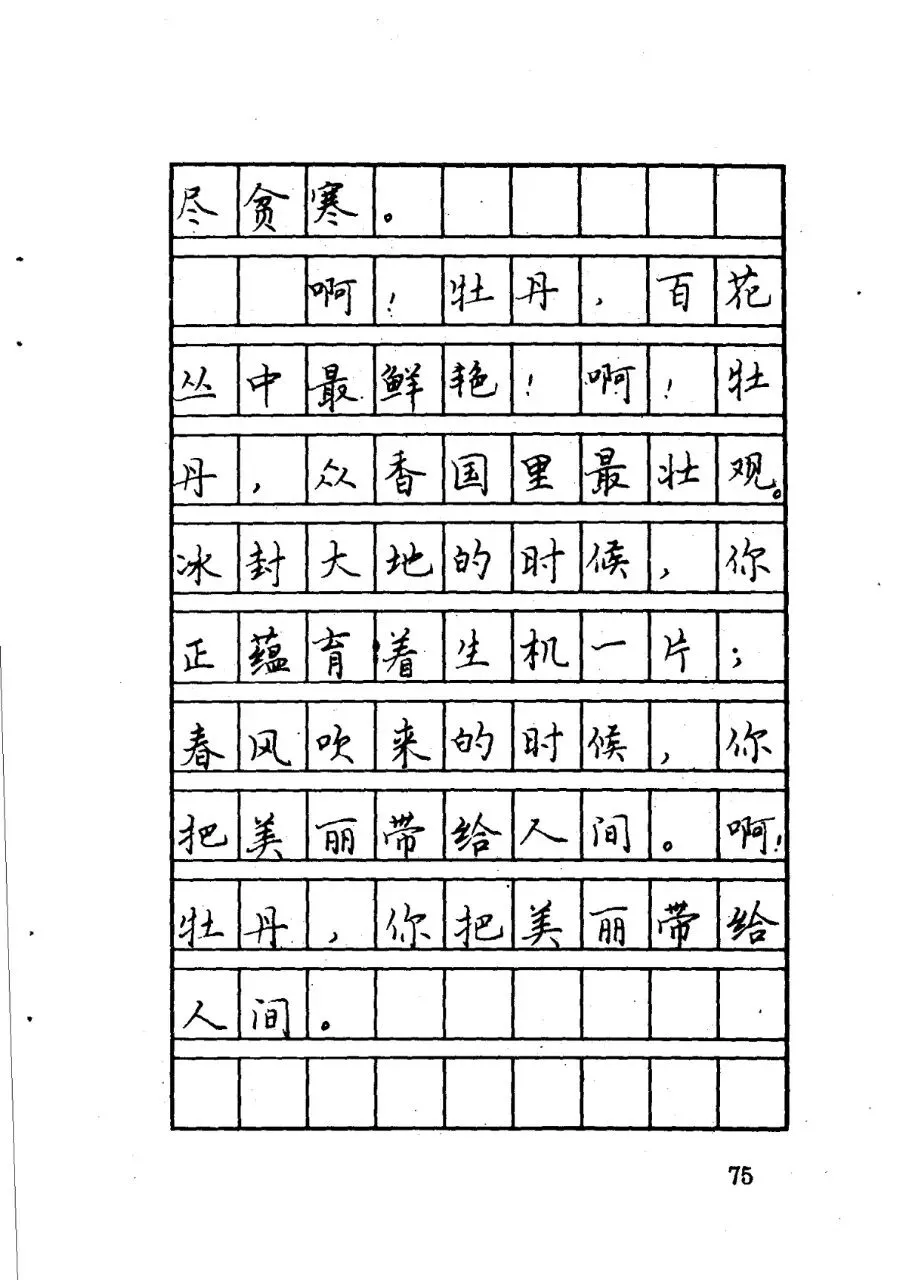 尽贫寒。

啊!牡丹,百花丛中最鲜艳!啊!牡丹,众香国里最壮观。冰封大地的时候,你正蕴育着生机一片;春风吹来的时候,你把美丽带给人间。啊!牡丹,你把美丽带给人间。

75